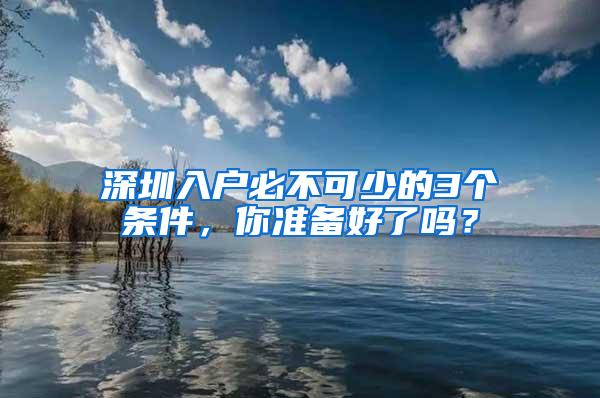 深圳入户必不可少的3个条件，你准备好了吗？